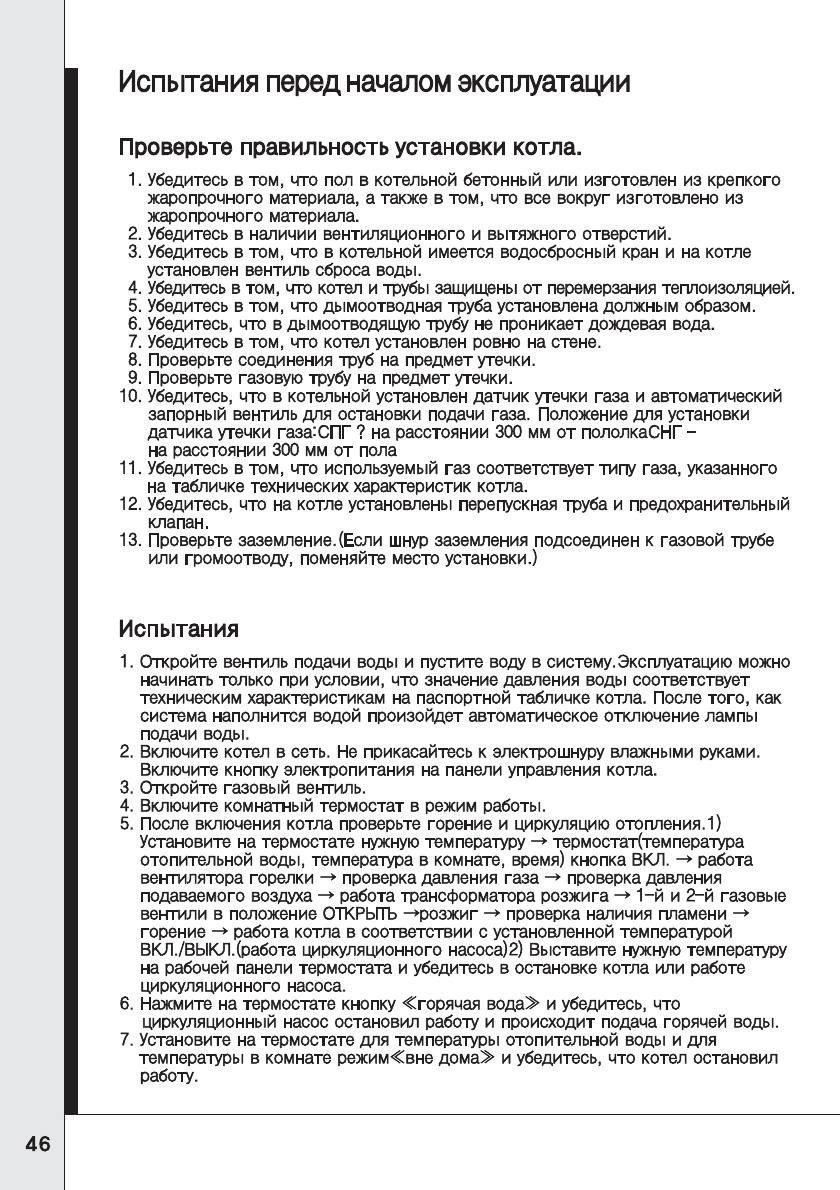 Испытания перед началом эксплуатации

Проверьте правильность установки котла.

1. Убедитесь в том, что пол в котельной бетонный или изготовлен из крепкого жаропрочного материала, а также в том, что все вокруг изготовлено из жаропрочного материала.
2. Убедитесь в наличии вентиляционного и вытяжного отверстий.
3. Убедитесь в том, что в котельной имеется водосбросный кран и на котле установлен вентиль сброса воды.
4. Убедитесь в том, что котел и трубы защищены от перемерзания теплоизоляцией.
5. Убедитесь в том, что дымоотводная труба установлена должным образом.
6. Убедитесь, что в дымоотводящую трубу не проникает дождевая вода.
7. Убедитесь в том, что котел установлен ровно на стене.
8. Проверьте соединения труб на предмет утечки.
9. Проверьте газовую трубу на предмет утечки.
10. Убедитесь, что в котельной установлен датчик утечки газа и автоматический запорный вентиль для остановки подачи газа. Положение для установки датчика утечки газа:СПГ ? на расстоянии 300 мм от пололкаСНГ – на расстоянии 300 мм от пола
11. Убедитесь в том, что используемый газ соответствует типу газа, указанного на табличке технических характеристик котла.
12. Убедитесь, что на котле установлены перепускная труба и предохранительный клапан.
13. Проверьте заземление.(Если шнур заземления подсоединен к газовой трубе или громоотводу, поменяйте место установки.)

Испытания

1. Откройте вентиль подачи воды и пустите воду в систему.Эксплуатацию можно начинать только при условии, что значение давления воды соответствует техническим характеристикам на паспортной табличке котла. После того, как система наполнится водой произойдет автоматическое отключение лампы подачи воды.
2. Включите котел в сеть. Не прикасайтесь к электрошнуру влажными руками. Включите кнопку электропитания на панели управления котла.
3. Откройте газовый вентиль.
4. Включите комнатный термостат в режим работы.
5. После включения котла проверьте горение и циркуляцию отопления.1) Установите на термостате нужную температуру → термостат(температура отопительной воды, температура в комнате, время) кнопка ВКЛ. → работа вентилятора горелки → проверка давления газа → проверка давления подаваемого воздуха → работа трансформатора розжига → 1-й и 2-й газовые вентили в положение ОТКРЫТЬ →розжиг → проверка наличия пламени → горение → работа котла в соответствии с установленной температурой ВКЛ./ВЫКЛ.(работа циркуляционного насоса)2) Выставите нужную температуру на рабочей панели термостата и убедитесь в остановке котла или работе циркуляционного насоса.
6. Нажмите на термостате кнопку ≪горячая вода≫ и убедитесь, что циркуляционный насос остановил работу и происходит подача горячей воды.
7. Установите на термостате для температуры отопительной воды и для температуры в комнате режим≪вне дома≫ и убедитесь, что котел остановил работу.

46